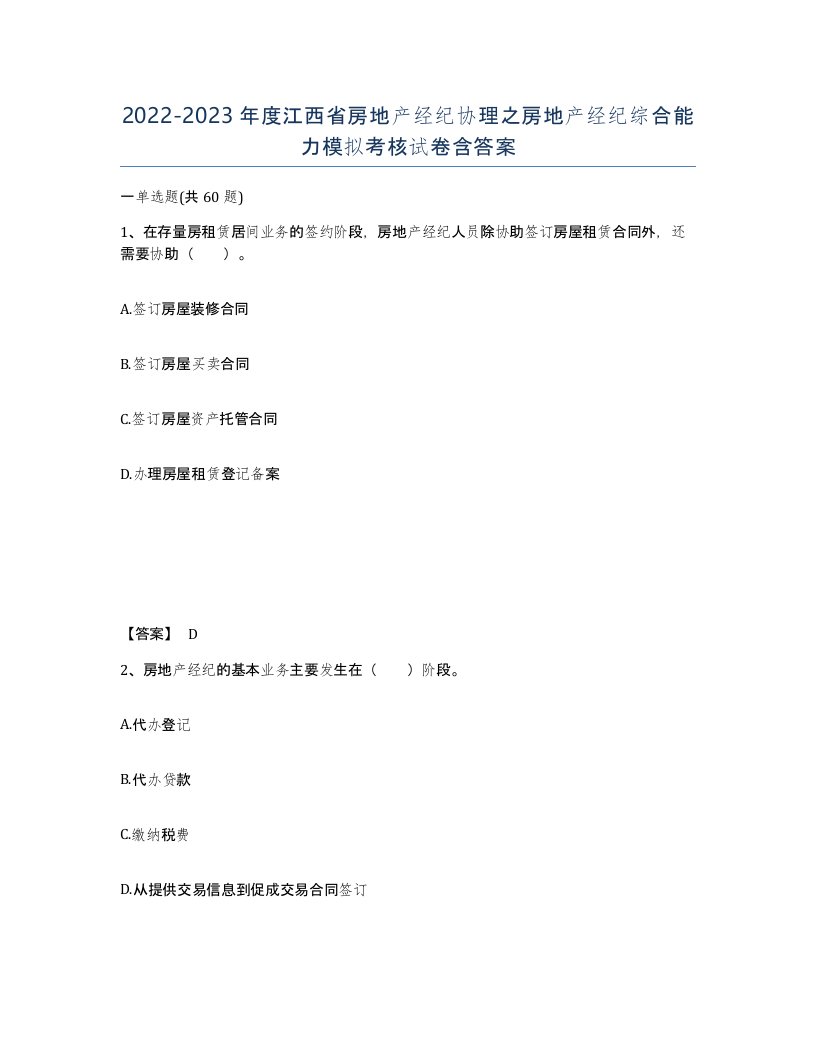 2022-2023年度江西省房地产经纪协理之房地产经纪综合能力模拟考核试卷含答案

一单选题(共60题)

1、在存量房租赁居间业务的签约阶段，房地产经纪人员除协助签订房屋租赁合同外，还需要协助（ ）。

A.签订房屋装修合同

B.签订房屋买卖合同

C.签订房屋资产托管合同

D.办理房屋租赁登记备案

【答案】 D

2、房地产经纪的基本业务主要发生在（ ）阶段。

A.代办登记

B.代办贷款

C.缴纳税费

D.从提供交易信息到促成交易合同签订